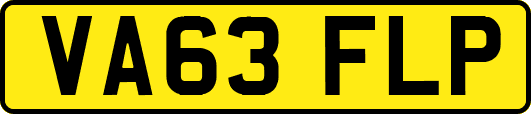 VA63 FLP